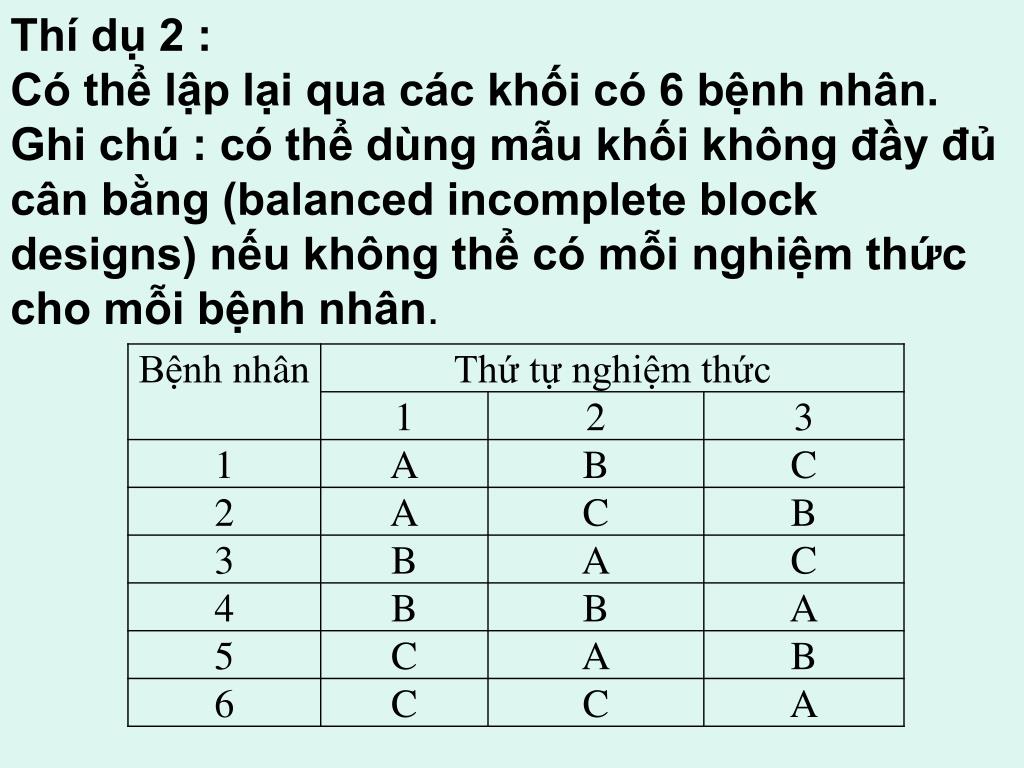 Thí dụ 2 :
Có thể lập lại qua các khối có 6 bệnh nhân.
Ghi chú : có thể dùng mẫu khối không đầy đủ cân bằng (balanced incomplete block designs) nếu không thể có mỗi nghiệm thức cho mỗi bệnh nhân.

| Bệnh nhân | Thứ tự nghiệm thức | | |
|---|---|---|---|
| | 1 | 2 | 3 |
| 1 | A | B | C |
| 2 | A | C | B |
| 3 | B | A | C |
| 4 | B | B | A |
| 5 | C | A | B |
| 6 | C | C | A |